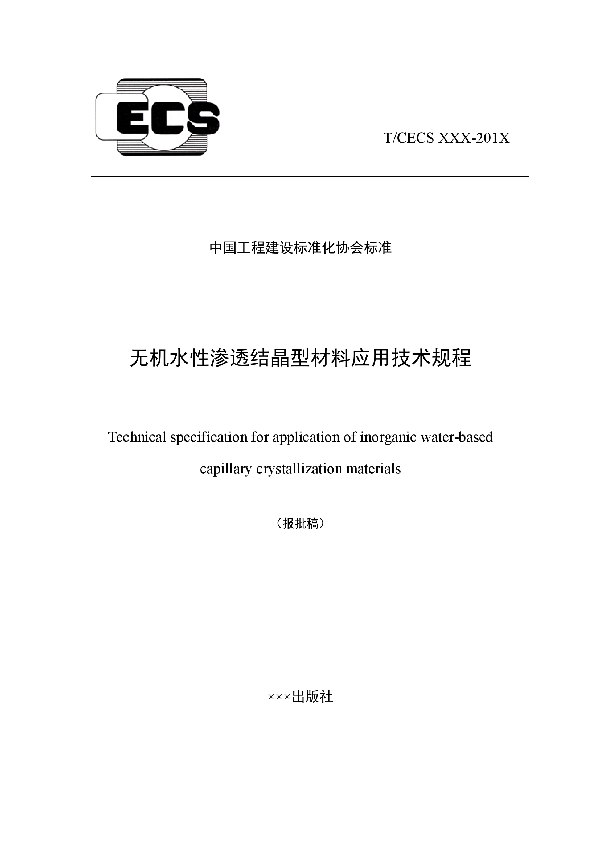 ECS

T/CECS XXX-201X

中国工程建设标准化协会标准

无机水性渗透结晶型材料应用技术规程

Technical specification for application of inorganic water-based capillary crystallization materials

（报批稿）

×××出版社